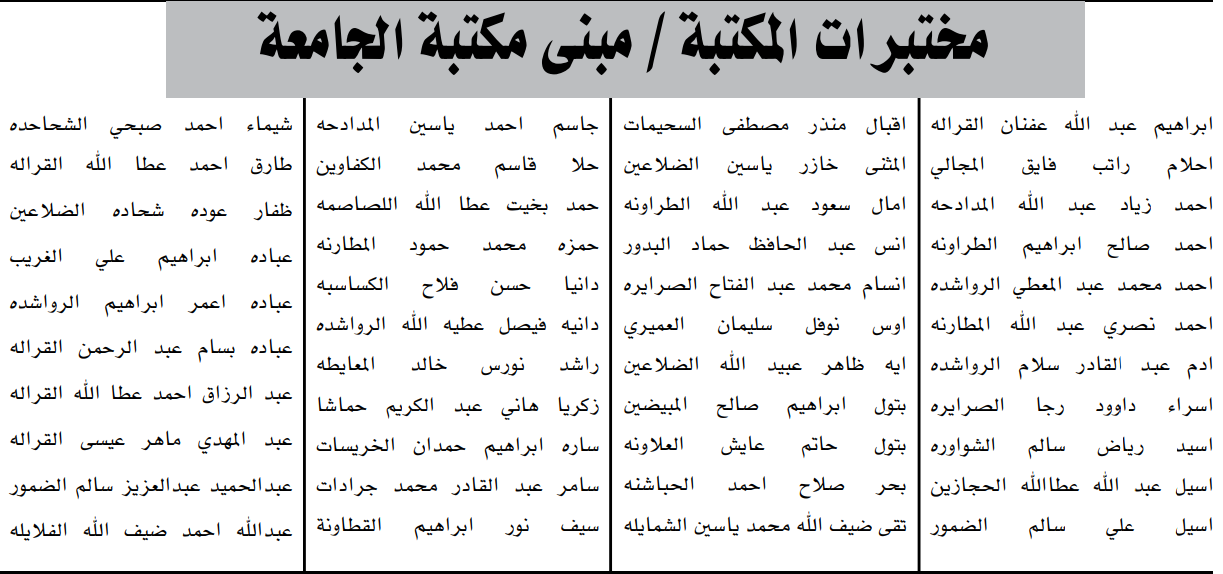 مختبرات المكتبة / مبنى مكتبة الجامعة

ابراهيم عبد الله عفنان القراله
احلام راتب فايق المجالي
احمد زياد عبد الله المدادحه
احمد صالح ابراهيم الطراونه
احمد محمد عبد المعطي الرواشده
احمد نصري عبد الله المطارنه
ادم عبد القادر سلام الرواشده
اسراء داوود رجا الصرايره
اسيد رياض سالم الشواوره
اسيل عبد الله عطاالله الحجازين
اسيل علي سالم الضمور

اقبال منذر مصطفى السحيمات
المثنى خازر ياسين الضلاعين
امال سعود عبد الله الطراونه
انس عبد الحافظ حماد البدور
انسام محمد عبد الفتاح الصرايره
اوس نوفل سليمان العميري
ايه ظاهر عبيد الله الضلاعين
بتول ابراهيم صالح المبيضين
بتول حاتم عايش العلاونه
بحر صلاح احمد الحباشنه
تقى ضيف الله محمد ياسين الشمايله

جاسم احمد ياسين المدادحه
حلا قاسم محمد الكفاوين
حمد بخيت عطا الله اللصاصمه
حمزه محمد حمود المطارنه
دانيا حسن فلاح الكساسبه
دانيه فيصل عطيه الله الرواشده
راشد نورس خالد المعايطه
زكريا هاني عبد الكريم حماشا
ساره ابراهيم حمدان الخريسات
سامر عبد القادر محمد جرادات
سيف نور ابراهيم القطاونة

شيماء احمد صبحي الشحاحده
طارق احمد عطا الله القراله
ظفار عوده شحاده الضلاعين
عباده ابراهيم علي الغريب
عباده اعمر ابراهيم الرواشده
عباده بسام عبد الرحمن القراله
عبد الرزاق احمد عطا الله القراله
عبد المهدي ماهر عيسى القراله
عبدالحميد عبدالعزيز سالم الضمور
عبدالله احمد ضيف الله الفلايله